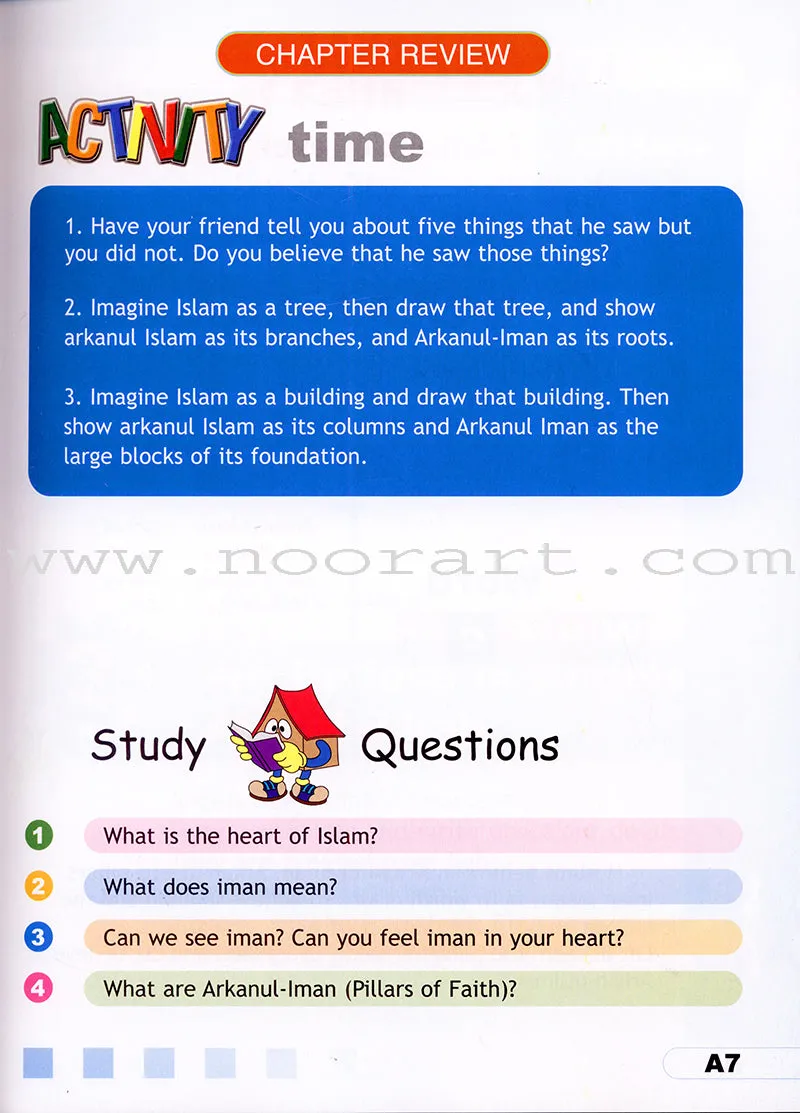 CHAPTER REVIEW

ACTIVITY time

1. Have your friend tell you about five things that he saw but you did not. Do you believe that he saw those things?

2. Imagine Islam as a tree, then draw that tree, and show arkanul Islam as its branches, and Arkanul-Iman as its roots.

3. Imagine Islam as a building and draw that building. Then show arkanul Islam as its columns and Arkanul Iman as the large blocks of its foundation.

www.noorart.com

Study Questions

1 What is the heart of Islam?

2 What does iman mean?

3 Can we see iman? Can you feel iman in your heart?

4 What are Arkanul-Iman (Pillars of Faith)?

A7